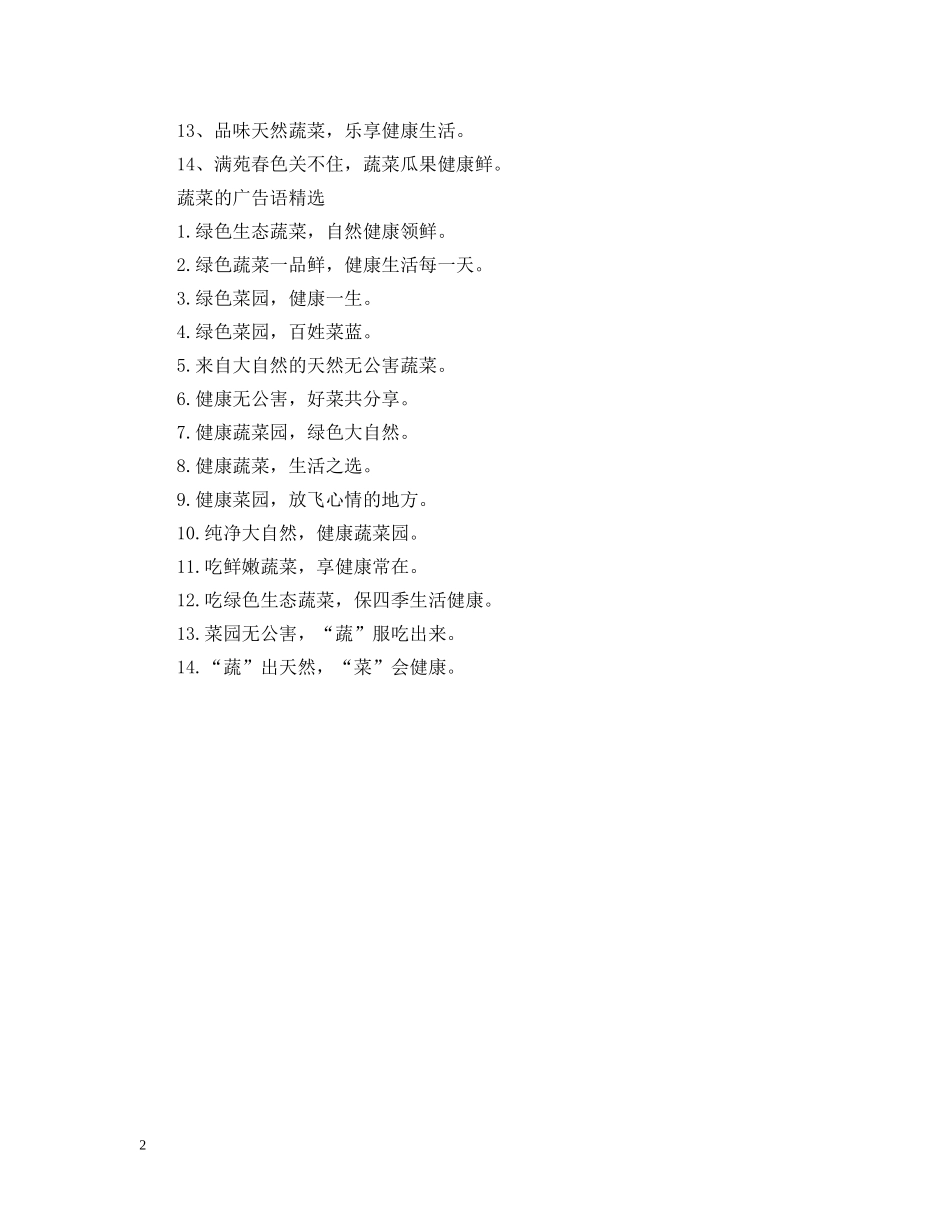 13、品味天然蔬菜，乐享健康生活。

14、满苑春色关不住，蔬菜瓜果健康鲜。

蔬菜的广告语精选

1.绿色生态蔬菜，自然健康领鲜。

2.绿色蔬菜一品鲜，健康生活每一天。

3.绿色菜园，健康一生。

4.绿色菜园，百姓菜蓝。

5.来自大自然的天然无公害蔬菜。

6.健康无公害，好菜共分享。

7.健康蔬菜园，绿色大自然。

8.健康蔬菜，生活之选。

9.健康菜园，放飞心情的地方。

10.纯净大自然，健康蔬菜园。

11.吃鲜嫩蔬菜，享健康常在。

12.吃绿色生态蔬菜，保四季生活健康。

13.菜园无公害，“蔬”服吃出来。

14.“蔬”出天然，“菜”会健康。

2